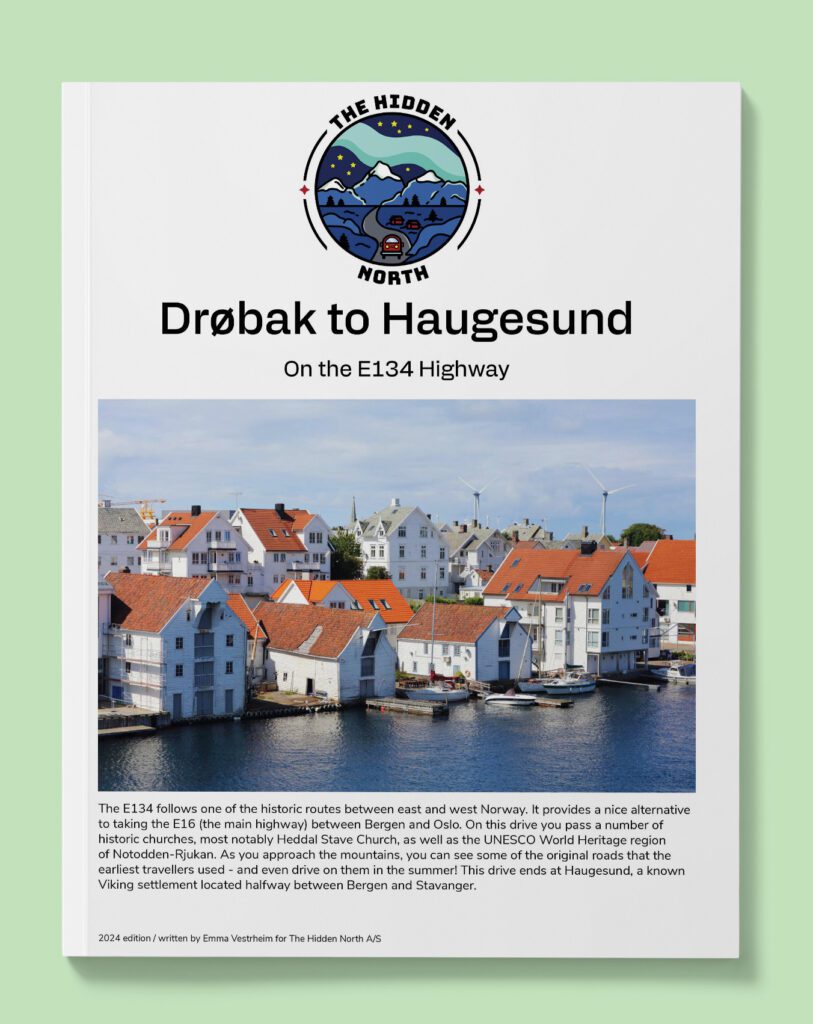 THE HIDDEN
NORTH

Drøbak to Haugesund

On the E134 Highway

The E134 follows one of the historic routes between east and west Norway. It provides a nice alternative to taking the E16 (the main highway) between Bergen and Oslo. On this drive you pass a number of historic churches, most notably Heddal Stave Church, as well as the UNESCO World Heritage region of Notodden-Rjukan. As you approach the mountains, you can see some of the original roads that the earliest travellers used - and even drive on them in the summer! This drive ends at Haugesund, a known Viking settlement located halfway between Bergen and Stavanger.

2024 edition / written by Emma Vestrheim for The Hidden North A/S